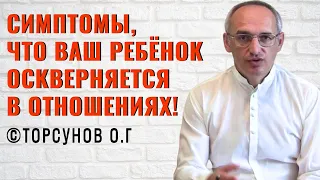 СИМПТОМЫ, ЧТО ВАШ РЕБЁНОК ОСКВЕРНЯЕТСЯ В ОТНОШЕНИЯХ!

©ТОРСУНОВ О.Г